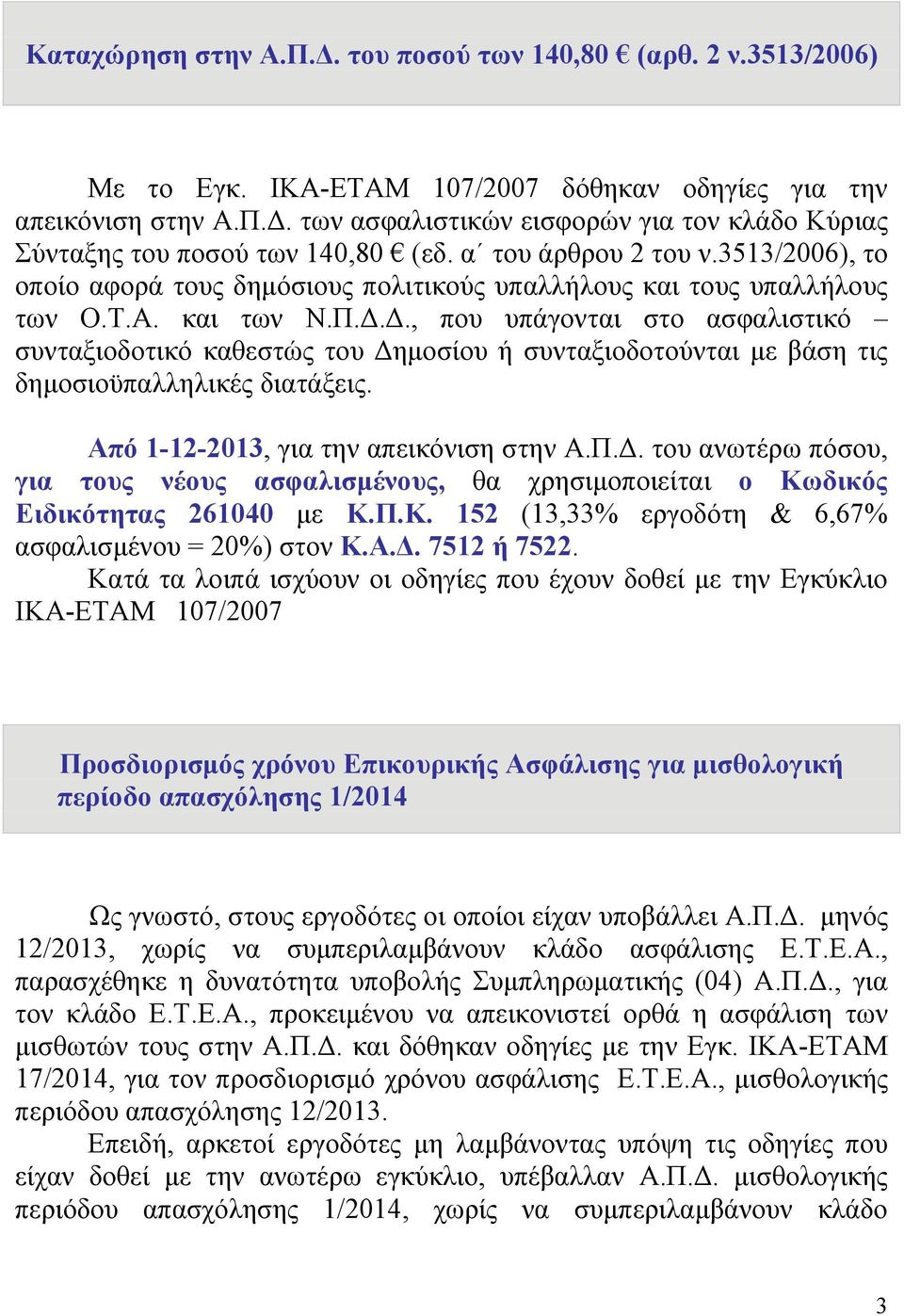 Καταχώρηση στην Α.Π.Δ. του ποσού των 140,80 € (αρθ. 2 ν.3513/2006)

Με το Εγκ. ΙΚΑ-ΕΤΑΜ 107/2007 δόθηκαν οδηγίες για την απεικόνιση στην Α.Π.Δ. των ασφαλιστικών εισφορών για τον κλάδο Κύριας Σύνταξης του ποσού των 140,80 € (εδ. α΄ του άρθρου 2 του ν.3513/2006), το οποίο αφορά τους δημόσιους πολιτικούς υπαλλήλους και τους υπαλλήλους των Ο.Τ.Α. και των Ν.Π.Δ.Δ., που υπάγονται στο ασφαλιστικό – συνταξιοδοτικό καθεστώς του Δημοσίου ή συνταξιοδοτούνται με βάση τις δημοσιοϋπαλληλικές διατάξεις.

Από 1-12-2013, για την απεικόνιση στην Α.Π.Δ. του ανωτέρω πόσου, για τους νέους ασφαλισμένους, θα χρησιμοποιείται ο Κωδικός Ειδικότητας 261040 με Κ.Π.Κ. 152 (13,33% εργοδότη & 6,67% ασφαλισμένου = 20%) στον Κ.Α.Δ. 7512 ή 7522.
Κατά τα λοιπά ισχύουν οι οδηγίες που έχουν δοθεί με την Εγκύκλιο ΙΚΑ-ΕΤΑΜ 107/2007

Προσδιορισμός χρόνου Επικουρικής Ασφάλισης για μισθολογική περίοδο απασχόλησης 1/2014

Ως γνωστό, στους εργοδότες οι οποίοι είχαν υποβάλλει Α.Π.Δ. μηνός 12/2013, χωρίς να συμπεριλαμβάνουν κλάδο ασφάλισης Ε.Τ.Ε.Α., παρασχέθηκε η δυνατότητα υποβολής Συμπληρωματικής (04) Α.Π.Δ., για τον κλάδο Ε.Τ.Ε.Α., προκειμένου να απεικονιστεί ορθά η ασφάλιση των μισθωτών τους στην Α.Π.Δ. και δόθηκαν οδηγίες με την Εγκ. ΙΚΑ-ΕΤΑΜ 17/2014, για τον προσδιορισμό χρόνου ασφάλισης Ε.Τ.Ε.Α., μισθολογικής περιόδου απασχόλησης 12/2013.
Επειδή, αρκετοί εργοδότες μη λαμβάνοντας υπόψη τις οδηγίες που είχαν δοθεί με την ανωτέρω εγκύκλιο, υπέβαλλαν Α.Π.Δ. μισθολογικής περιόδου απασχόλησης 1/2014, χωρίς να συμπεριλαμβάνουν κλάδο

3